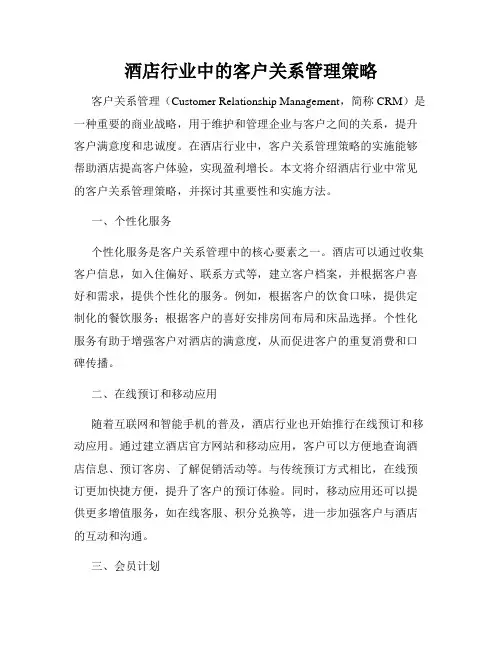 酒店行业中的客户关系管理策略

客户关系管理（Customer Relationship Management，简称 CRM）是一种重要的商业战略，用于维护和管理企业与客户之间的关系，提升客户满意度和忠诚度。在酒店行业中，客户关系管理策略的实施能够帮助酒店提高客户体验，实现盈利增长。本文将介绍酒店行业中常见的客户关系管理策略，并探讨其重要性和实施方法。

一、个性化服务

个性化服务是客户关系管理中的核心要素之一。酒店可以通过收集客户信息，如入住偏好、联系方式等，建立客户档案，并根据客户喜好和需求，提供个性化的服务。例如，根据客户的饮食口味，提供定制化的餐饮服务；根据客户的喜好安排房间布局和床品选择。个性化服务有助于增强客户对酒店的满意度，从而促进客户的重复消费和口碑传播。

二、在线预订和移动应用

随着互联网和智能手机的普及，酒店行业也开始推行在线预订和移动应用。通过建立酒店官方网站和移动应用，客户可以方便地查询酒店信息、预订客房、了解促销活动等。与传统预订方式相比，在线预订更加快捷方便，提升了客户的预订体验。同时，移动应用还可以提供更多增值服务，如在线客服、积分兑换等，进一步加强客户与酒店的互动和沟通。

三、会员计划